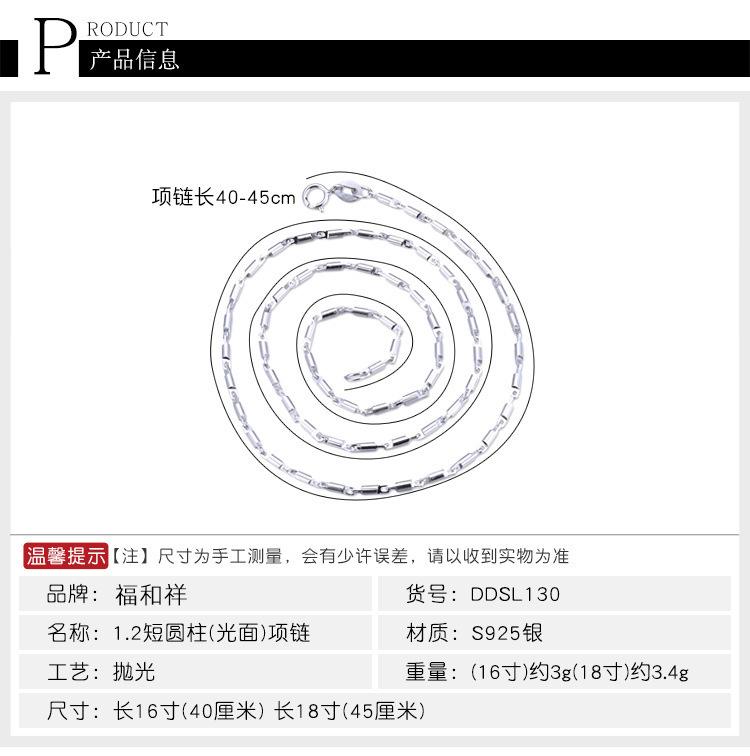 PRODUCT
产品信息

项链长40-45cm

温馨提示【注】尺寸为手工测量，会有少许误差，请以收到实物为准

品牌：福和祥
货号：DDSL130

名称：1.2短圆柱(光面)项链
材质：S925银

工艺：抛光
重量：(16寸)约3g(18寸)约3.4g

尺寸：长16寸(40厘米) 长18寸(45厘米)